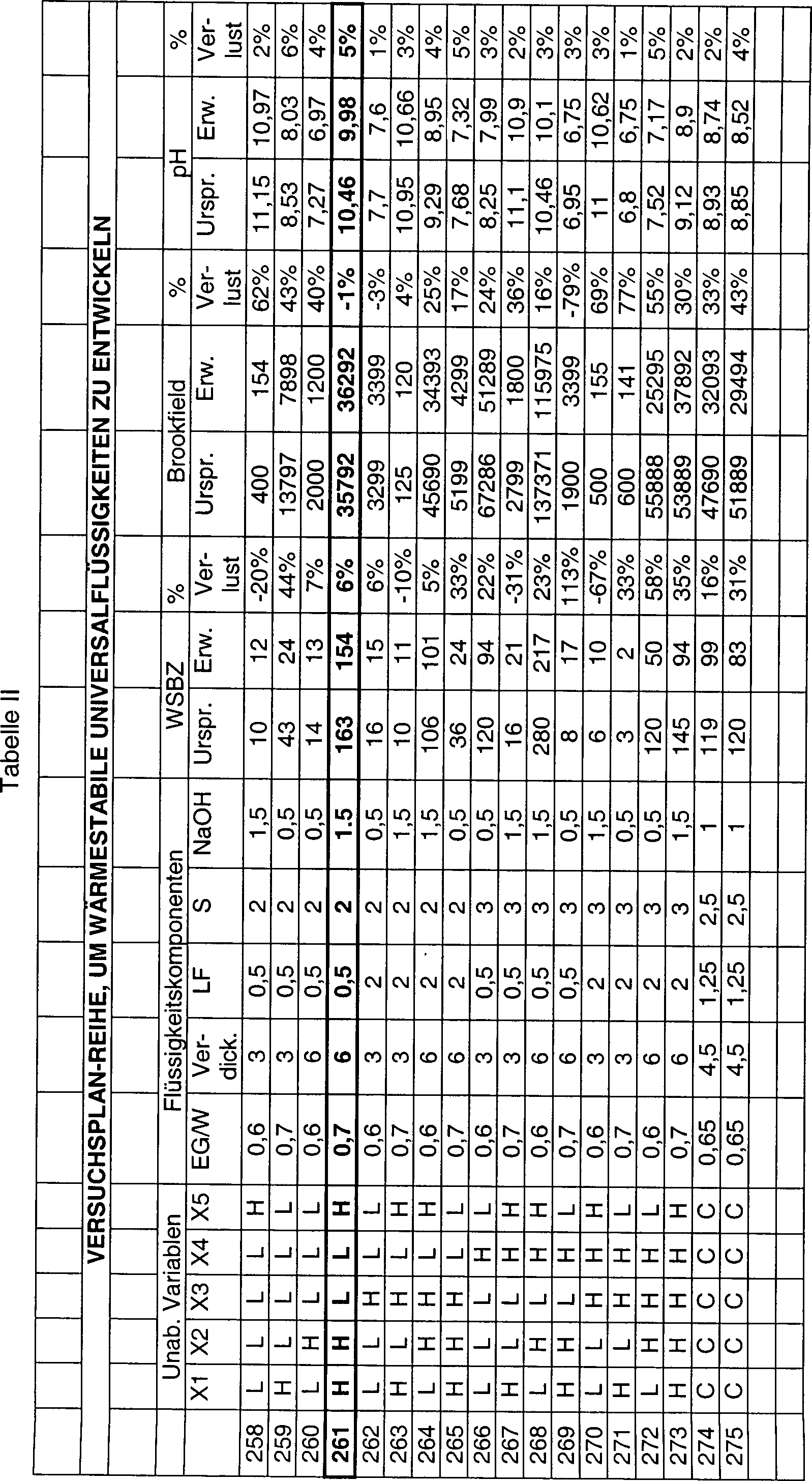 Tabelle II

VERSUCHSPLAN-REIHE, UM WÄRMESTABILE UNIVERSALFLÜSSIGKEITEN ZU ENTWICKELN

| | Unab. Variablen | | | | | Flüssigkeitskomponenten | | | | | WSBZ | | % | Brookfield | | % | pH | | % |
|---|---|---|---|---|---|---|---|---|---|---|---|---|---|---|---|---|---|---|---|
| | X1 | X2 | X3 | X4 | X5 | EG/W | Ver-dick. | LF | S | NaOH | Urspr. | Erw. | Ver-lust | Urspr. | Erw. | Ver-lust | Urspr. | Erw. | Ver-lust |
| 258 | L | L | L | L | H | 0,6 | 3 | 0,5 | 2 | 1,5 | 10 | 12 | -20% | 400 | 154 | 62% | 11,15 | 10,97 | 2% |
| 259 | H | L | L | L | L | 0,7 | 3 | 0,5 | 2 | 0,5 | 43 | 24 | 44% | 13797 | 7898 | 43% | 8,53 | 8,03 | 6% |
| 260 | L | H | L | L | L | 0,6 | 6 | 0,5 | 2 | 0,5 | 14 | 13 | 7% | 2000 | 1200 | 40% | 7,27 | 6,97 | 4% |
| 261 | H | H | L | L | H | 0,7 | 6 | 0,5 | 2 | 1.5 | 163 | 154 | 6% | 35792 | 36292 | -1% | 10,46 | 9,98 | 5% |
| 262 | L | L | H | L | L | 0,6 | 3 | 2 | 2 | 0,5 | 16 | 15 | 6% | 3299 | 3399 | -3% | 7,7 | 7,6 | 1% |
| 263 | H | L | H | L | H | 0,7 | 3 | 2 | 2 | 1,5 | 10 | 11 | -10% | 125 | 120 | 4% | 10,95 | 10,66 | 3% |
| 264 | L | H | H | L | H | 0,6 | 6 | 2 | 2 | 1,5 | 106 | 101 | 5% | 45690 | 34393 | 25% | 9,29 | 8,95 | 4% |
| 265 | H | H | H | L | L | 0,7 | 6 | 2 | 2 | 0,5 | 36 | 24 | 33% | 5199 | 4299 | 17% | 7,68 | 7,32 | 5% |
| 266 | L | L | L | H | L | 0,6 | 3 | 0,5 | 3 | 0,5 | 120 | 94 | 22% | 67286 | 51289 | 24% | 8,25 | 7,99 | 3% |
| 267 | H | L | L | H | H | 0,7 | 3 | 0,5 | 3 | 1,5 | 16 | 21 | -31% | 2799 | 1800 | 36% | 11,1 | 10,9 | 2% |
| 268 | L | H | L | H | H | 0,6 | 6 | 0,5 | 3 | 1,5 | 280 | 217 | 23% | 137371 | 115975 | 16% | 10,46 | 10,1 | 3% |
| 269 | H | H | L | H | L | 0,7 | 6 | 0,5 | 3 | 0,5 | 8 | 17 | 113% | 1900 | 3399 | -79% | 6,95 | 6,75 | 3% |
| 270 | L | L | H | H | H | 0,6 | 3 | 2 | 3 | 1,5 | 6 | 10 | -67% | 500 | 155 | 69% | 11 | 10,62 | 3% |
| 271 | H | L | H | H | L | 0,7 | 3 | 2 | 3 | 0,5 | 3 | 2 | 33% | 600 | 141 | 77% | 6,8 | 6,75 | 1% |
| 272 | L | H | H | H | L | 0,6 | 6 | 2 | 3 | 0,5 | 120 | 50 | 58% | 55888 | 25295 | 55% | 7,52 | 7,17 | 5% |
| 273 | H | H | H | H | H | 0,7 | 6 | 2 | 3 | 1,5 | 145 | 94 | 35% | 53889 | 37892 | 30% | 9,12 | 8,9 | 2% |
| 274 | C | C | C | C | C | 0,65 | 4,5 | 1,25 | 2,5 | 1 | 119 | 99 | 16% | 47690 | 32093 | 33% | 8,93 | 8,74 | 2% |
| 275 | C | C | C | C | C | 0,65 | 4,5 | 1,25 | 2,5 | 1 | 120 | 83 | 31% | 51889 | 29494 | 43% | 8,85 | 8,52 | 4% |